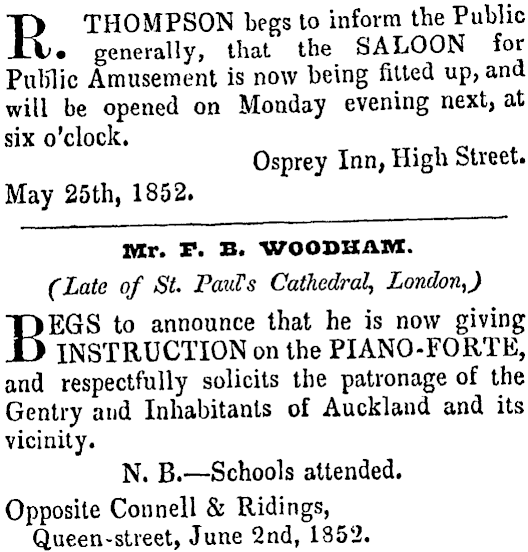 R. THOMPSON begs to inform the Public generally, that the SALOON for Public Amusement is now being fitted up, and will be opened on Monday evening next, at six o'clock.

Osprey Inn, High Street.

May 25th, 1852.

Mr. F. B. WOODHAM.

(Late of St. Paul's Cathedral, London,)

BEGS to announce that he is now giving INSTRUCTION on the PIANO-FORTE, and respectfully solicits the patronage of the Gentry and Inhabitants of Auckland and its vicinity.

N. B.—Schools attended.

Opposite Connell & Ridings,
Queen-street, June 2nd, 1852.